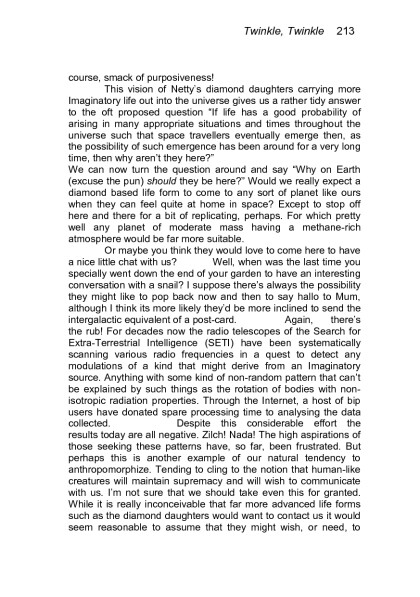 Twinkle, Twinkle 213

course, smack of purposiveness!

This vision of Netty's diamond daughters carrying more Imaginatory life out into the universe gives us a rather tidy answer to the oft proposed question "If life has a good probability of arising in many appropriate situations and times throughout the universe such that space travellers eventually emerge then, as the possibility of such emergence has been around for a very long time, then why aren't they here?"

We can now turn the question around and say "Why on Earth (excuse the pun) should they be here?" Would we really expect a diamond based life form to come to any sort of planet like ours when they can feel quite at home in space? Except to stop off here and there for a bit of replicating, perhaps. For which pretty well any planet of moderate mass having a methane-rich atmosphere would be far more suitable.

Or maybe you think they would love to come here to have a nice little chat with us? Well, when was the last time you specially went down the end of your garden to have an interesting conversation with a snail? I suppose there's always the possibility they might like to pop back now and then to say hallo to Mum, although I think its more likely they'd be more inclined to send the intergalactic equivalent of a post-card. Again, there's the rub! For decades now the radio telescopes of the Search for Extra-Terrestrial Intelligence (SETI) have been systematically scanning various radio frequencies in a quest to detect any modulations of a kind that might derive from an Imaginatory source. Anything with some kind of non-random pattern that can't be explained by such things as the rotation of bodies with non-isotropic radiation properties. Through the Internet, a host of bip users have donated spare processing time to analysing the data collected. Despite this considerable effort the results today are all negative. Zilch! Nada! The high aspirations of those seeking these patterns have, so far, been frustrated. But perhaps this is another example of our natural tendency to anthropomorphize. Tending to cling to the notion that human-like creatures will maintain supremacy and will wish to communicate with us. I'm not sure that we should take even this for granted. While it is really inconceivable that far more advanced life forms such as the diamond daughters would want to contact us it would seem reasonable to assume that they might wish, or need, to